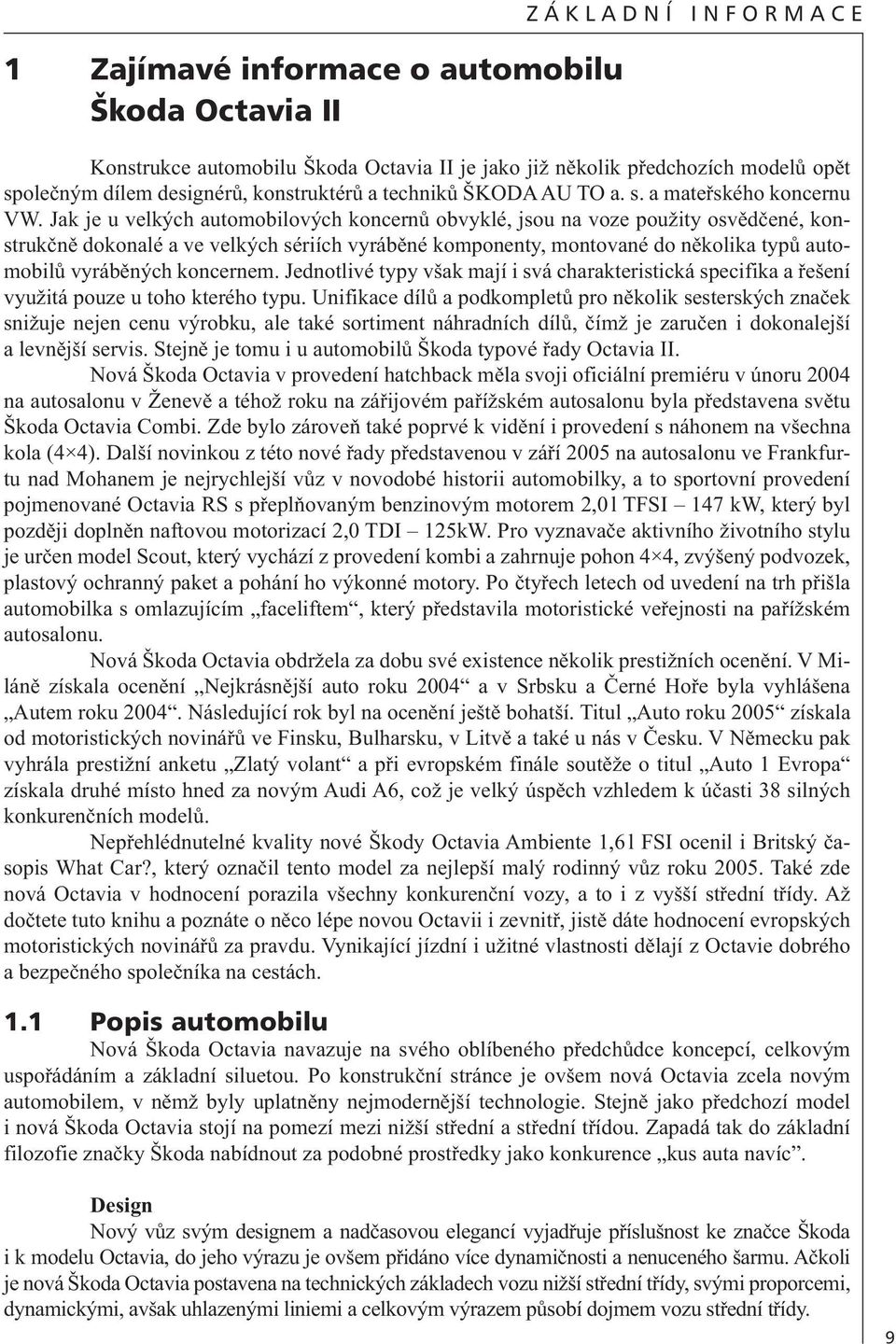 ZÁKLADNÍ INFORMACE

1 Zajímavé informace o automobilu Škoda Octavia II

Konstrukce automobilu Škoda Octavia II je jako již několik předchozích modelů opět společným dílem designérů, konstruktérů a techniků ŠKODA AU TO a. s. a mateřského koncernu VW. Jak je u velkých automobilových koncernů obvyklé, jsou na voze použity osvědčené, konstrukčně dokonalé a ve velkých sériích vyráběné komponenty, montované do několika typů automobilů vyráběných koncernem. Jednotlivé typy však mají i svá charakteristická specifika a řešení využitá pouze u toho kterého typu. Unifikace dílů a podkompletů pro několik sesterských značek snižuje nejen cenu výrobku, ale také sortiment náhradních dílů, čímž je zaručen i dokonalejší a levnější servis. Stejně je tomu i u automobilů Škoda typové řady Octavia II.

Nová Škoda Octavia v provedení hatchback měla svoji oficiální premiéru v únoru 2004 na autosalonu v Ženevě a téhož roku na zářijovém pařížském autosalonu byla představena světu Škoda Octavia Combi. Zde bylo zároveň také poprvé k vidění i provedení s náhonem na všechna kola (4×4). Další novinkou z této nové řady představenou v září 2005 na autosalonu ve Frankfurtu nad Mohanem je nejrychlejší vůz v novodobé historii automobilky, a to sportovní provedení pojmenované Octavia RS s přeplňovaným benzinovým motorem 2,0l TFSI – 147 kW, který byl později doplněn naftovou motorizací 2,0 TDI – 125kW. Pro vyznavače aktivního životního stylu je určen model Scout, který vychází z provedení kombi a zahrnuje pohon 4×4, zvýšený podvozek, plastový ochranný paket a pohání ho výkonné motory. Po čtyřech letech od uvedení na trh přišla automobilka s omlazujícím „faceliftem“, který představila motoristické veřejnosti na pařížském autosalonu.

Nová Škoda Octavia obdržela za dobu své existence několik prestižních ocenění. V Miláně získala ocenění „Nejkrásnější auto roku 2004“ a v Srbsku a Černé Hoře byla vyhlášena „Autem roku 2004“. Následující rok byl na ocenění ještě bohatší. Titul „Auto roku 2005“ získala od motoristických novinářů ve Finsku, Bulharsku, v Litvě a také u nás v Česku. V Německu pak vyhrála prestižní anketu „Zlatý volant“ a při evropském finále soutěže o titul „Auto 1 Evropa“ získala druhé místo hned za novým Audi A6, což je velký úspěch vzhledem k účasti 38 silných konkurenčních modelů.

Nepřehlédnutelné kvality nové Škody Octavia Ambiente 1,6l FSI ocenil i Britský časopis What Car?, který označil tento model za nejlepší malý rodinný vůz roku 2005. Také zde nová Octavia v hodnocení porazila všechny konkurenční vozy, a to i z vyšší střední třídy. Až dočtete tuto knihu a poznáte o něco lépe novou Octavii i zevnitř, jistě dáte hodnocení evropských motoristických novinářů za pravdu. Vynikající jízdní i užitné vlastnosti dělají z Octavie dobrého a bezpečného společníka na cestách.

1.1 Popis automobilu

Nová Škoda Octavia navazuje na svého oblíbeného předchůdce koncepcí, celkovým uspořádáním a základní siluetou. Po konstrukční stránce je ovšem nová Octavia zcela novým automobilem, v němž byly uplatněny nejmodernější technologie. Stejně jako předchozí model i nová Škoda Octavia stojí na pomezí mezi nižší střední a střední třídou. Zapadá tak do základní filozofie značky Škoda nabídnout za podobné prostředky jako konkurence „kus auta navíc“.

Design

Nový vůz svým designem a nadčasovou elegancí vyjadřuje příslušnost ke značce Škoda i k modelu Octavia, do jeho výrazu je ovšem přidáno více dynamičnosti a nenuceného šarmu. Ačkoli je nová Škoda Octavia postavena na technických základech vozu nižší střední třídy, svými proporcemi, dynamickými, avšak uhlazenými liniemi a celkovým výrazem působí dojmem vozu střední třídy.

9